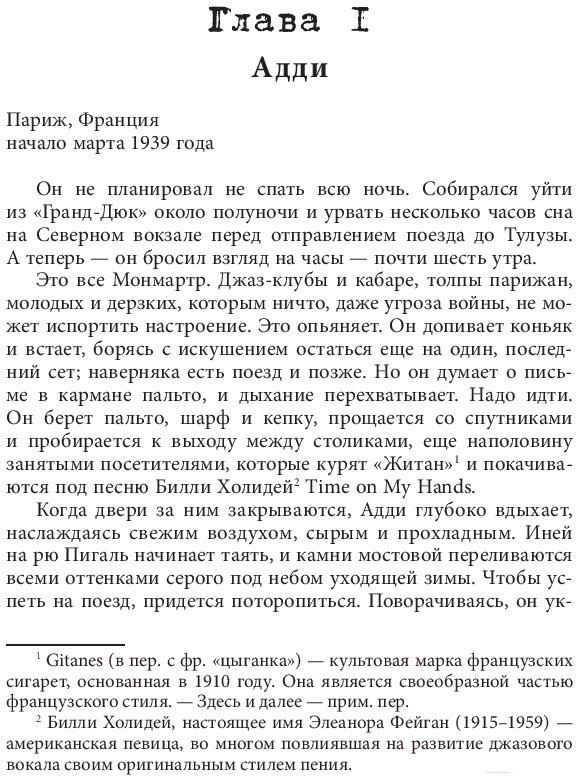 Глава I

Адди

Париж, Франция
начало марта 1939 года

Он не планировал не спать всю ночь. Собирался уйти из «Гранд-Дюк» около полуночи и урвать несколько часов сна на Северном вокзале перед отправлением поезда до Тулузы. А теперь — он бросил взгляд на часы — почти шесть утра.

Это все Монмартр. Джаз-клубы и кабаре, толпы парижан, молодых и дерзких, которым ничто, даже угроза войны, не может испортить настроение. Это опьяняет. Он допивает коньяк и встает, борясь с искушением остаться еще на один, последний сет; наверняка есть поезд и позже. Но он думает о письме в кармане пальто, и дыхание перехватывает. Надо идти. Он берет пальто, шарф и кепку, прощается со спутниками и пробирается к выходу между столиками, еще наполовину занятыми посетителями, которые курят «Житан»$^1$ и покачиваются под песню Билли Холидей$^2$ Time on My Hands.

Когда двери за ним закрываются, Адди глубоко вдыхает, наслаждаясь свежим воздухом, сырым и прохладным. Иней на рю Пигаль начинает таять, и камни мостовой переливаются всеми оттенками серого под небом уходящей зимы. Чтобы успеть на поезд, придется поторопиться. Поворачиваясь, он ук-

$^1$ Gitanes (в пер. с фр. «цыганка») — культовая марка французских сигарет, основанная в 1910 году. Она является своеобразной частью французского стиля. — Здесь и далее — прим. пер.

$^2$ Билли Холидей, настоящее имя Элеанора Фейган (1915–1959) — американская певица, во многом повлиявшая на развитие джазового вокала своим оригинальным стилем пения.